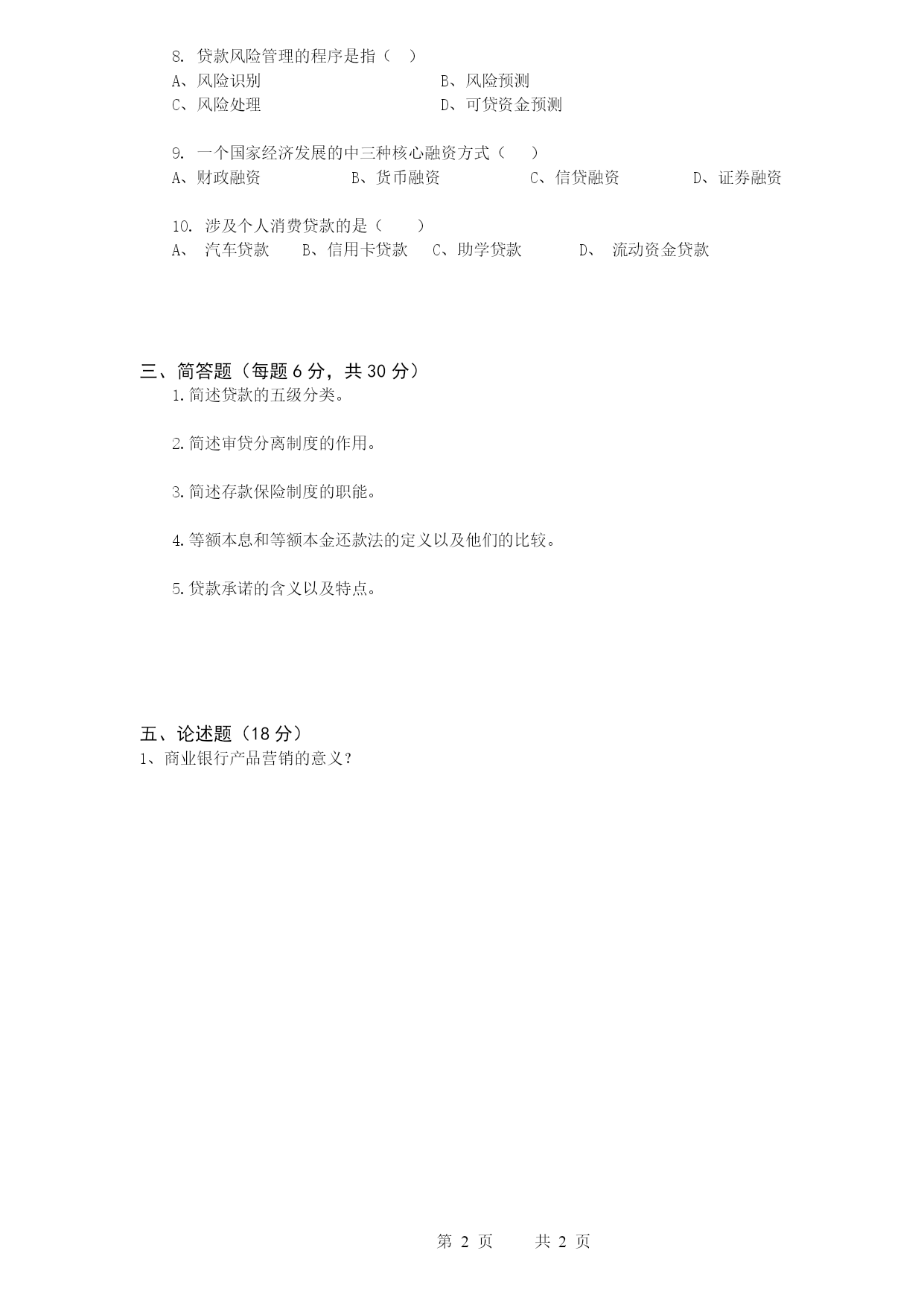 8. 贷款风险管理的程序是指（ ）
A、风险识别　　B、风险预测
C、风险处理　　D、可贷资金预测

9. 一个国家经济发展的中三种核心融资方式（ ）
A、财政融资　　B、货币融资　　C、信贷融资　　D、证券融资

10. 涉及个人消费贷款的是（ ）
A、 汽车贷款　B、信用卡贷款　C、助学贷款　D、 流动资金贷款

三、简答题（每题 6 分，共 30 分）
1.简述贷款的五级分类。

2.简述审贷分离制度的作用。

3.简述存款保险制度的职能。

4.等额本息和等额本金还款法的定义以及他们的比较。

5.贷款承诺的含义以及特点。

五、论述题（18 分）
1、商业银行产品营销的意义？

第 2 页　　共 2 页